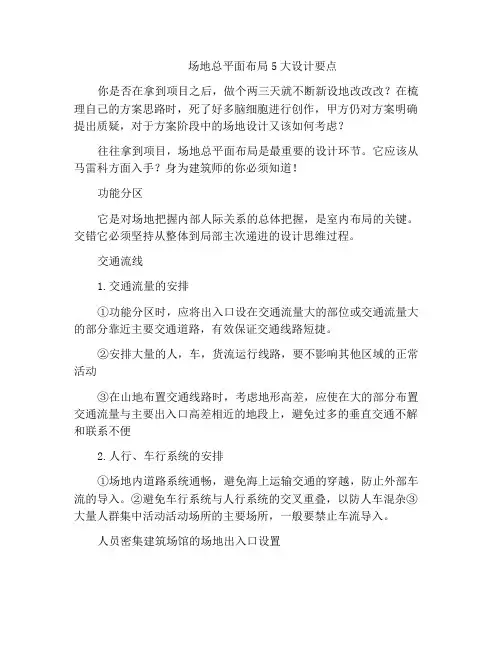 场地总平面布局 5 大设计要点

你是否在拿到项目之后，做个两三天就不断新设地改改改？在梳理自己的方案思路时，死了好多脑细胞进行创作，甲方仍对方案明确提出质疑，对于方案阶段中的场地设计又该如何考虑？

往往拿到项目，场地总平面布局是最重要的设计环节。它应该从马雷科方面入手？身为建筑师的你必须知道！

功能分区

它是对场地把握内部人际关系的总体把握，是室内布局的关键。交错它必须坚持从整体到局部主次递进的设计思维过程。

交通流线

1. 交通流量的安排

①功能分区时，应将出入口设在交通流量大的部位或交通流量大的部分靠近主要交通道路，有效保证交通线路短捷。

②安排大量的人，车，货流运行线路，要不影响其他区域的正常活动

③在山地布置交通线路时，考虑地形高差，应使在大的部分布置交通流量与主要出入口高差相近的地段上，避免过多的垂直交通不解和联系不便

2. 人行、车行系统的安排

①场地内道路系统通畅，避免海上运输交通的穿越，防止外部车流的导入。②避免车行系统与人行系统的交叉重叠，以防人车混杂③大量人群集中活动活动场所的主要场所，一般要禁止车流导入。

人员密集建筑场馆的场地出入口设置